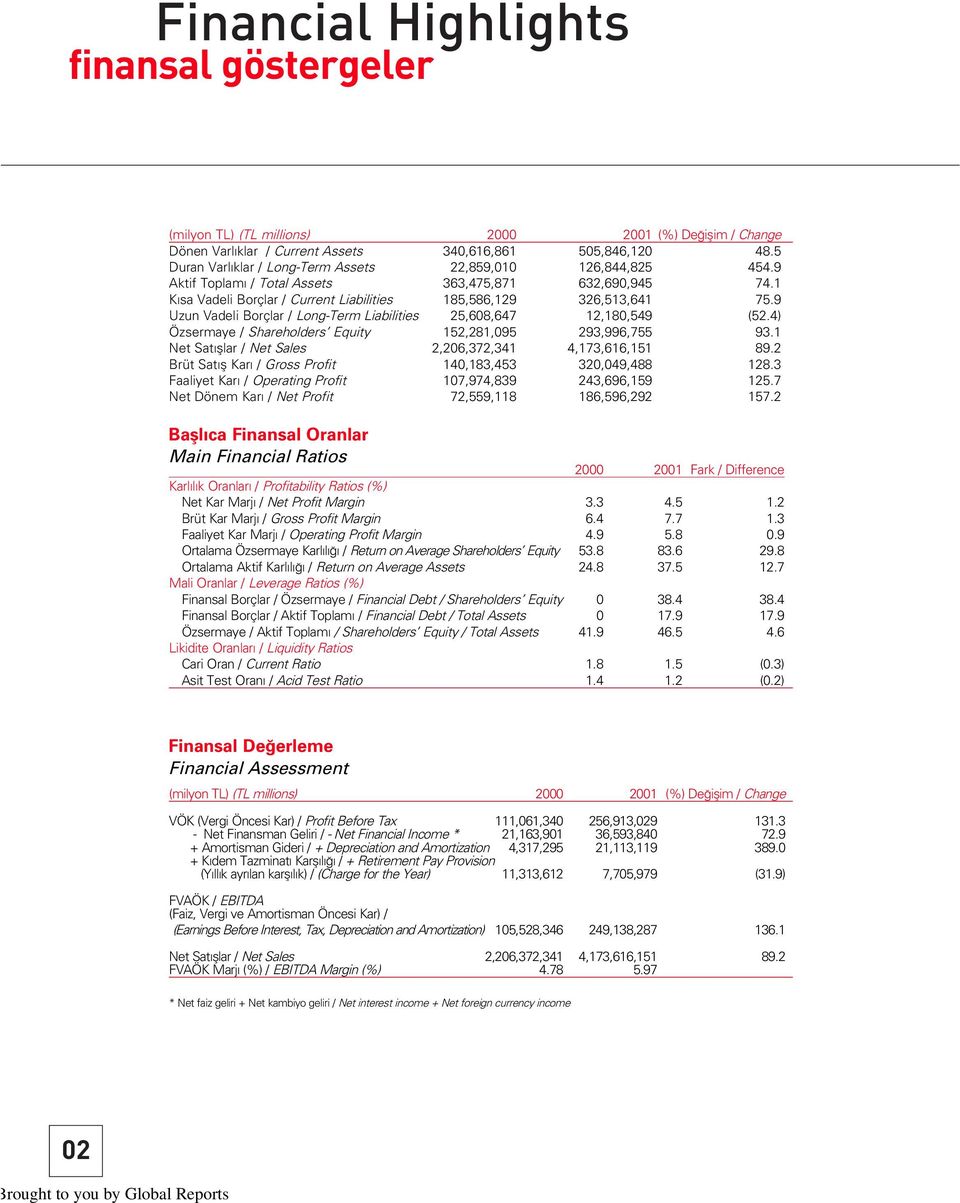 Financial Highlights
finansal göstergeler

| (milyon TL) (TL millions) | 2000 | 2001 | (%) Değişim / Change |
|---|---|---|---|
| Dönen Varlıklar / Current Assets | 340,616,861 | 505,846,120 | 48.5 |
| Duran Varlıklar / Long-Term Assets | 22,859,010 | 126,844,825 | 454.9 |
| Aktif Toplamı / Total Assets | 363,475,871 | 632,690,945 | 74.1 |
| Kısa Vadeli Borçlar / Current Liabilities | 185,586,129 | 326,513,641 | 75.9 |
| Uzun Vadeli Borçlar / Long-Term Liabilities | 25,608,647 | 12,180,549 | (52.4) |
| Özsermaye / Shareholders' Equity | 152,281,095 | 293,996,755 | 93.1 |
| Net Satışlar / Net Sales | 2,206,372,341 | 4,173,616,151 | 89.2 |
| Brüt Satış Karı / Gross Profit | 140,183,453 | 320,049,488 | 128.3 |
| Faaliyet Karı / Operating Profit | 107,974,839 | 243,696,159 | 125.7 |
| Net Dönem Karı / Net Profit | 72,559,118 | 186,596,292 | 157.2 |

Başlıca Finansal Oranlar
Main Financial Ratios

| | 2000 | 2001 | Fark / Difference |
|---|---|---|---|
| Karlılık Oranları / Profitability Ratios (%) | | | |
| Net Kar Marjı / Net Profit Margin | 3.3 | 4.5 | 1.2 |
| Brüt Kar Marjı / Gross Profit Margin | 6.4 | 7.7 | 1.3 |
| Faaliyet Kar Marjı / Operating Profit Margin | 4.9 | 5.8 | 0.9 |
| Ortalama Özsermaye Karlılığı / Return on Average Shareholders' Equity | 53.8 | 83.6 | 29.8 |
| Ortalama Aktif Karlılığı / Return on Average Assets | 24.8 | 37.5 | 12.7 |
| Mali Oranlar / Leverage Ratios (%) | | | |
| Finansal Borçlar / Özsermaye / Financial Debt / Shareholders' Equity | 0 | 38.4 | 38.4 |
| Finansal Borçlar / Aktif Toplamı / Financial Debt / Total Assets | 0 | 17.9 | 17.9 |
| Özsermaye / Aktif Toplamı / Shareholders' Equity / Total Assets | 41.9 | 46.5 | 4.6 |
| Likidite Oranları / Liquidity Ratios | | | |
| Cari Oran / Current Ratio | 1.8 | 1.5 | (0.3) |
| Asit Test Oranı / Acid Test Ratio | 1.4 | 1.2 | (0.2) |

Finansal Değerleme
Financial Assessment

| (milyon TL) (TL millions) | 2000 | 2001 | (%) Değişim / Change |
|---|---|---|---|
| VÖK (Vergi Öncesi Kar) / Profit Before Tax | 111,061,340 | 256,913,029 | 131.3 |
| - Net Finansman Geliri / - Net Financial Income * | 21,163,901 | 36,593,840 | 72.9 |
| + Amortisman Gideri / + Depreciation and Amortization | 4,317,295 | 21,113,119 | 389.0 |
| + Kıdem Tazminatı Karşılığı / + Retirement Pay Provision (Yıllık ayrılan karşılık) / (Charge for the Year) | 11,313,612 | 7,705,979 | (31.9) |
| FVAÖK / EBITDA (Faiz, Vergi ve Amortisman Öncesi Kar) / (Earnings Before Interest, Tax, Depreciation and Amortization) | 105,528,346 | 249,138,287 | 136.1 |
| Net Satışlar / Net Sales | 2,206,372,341 | 4,173,616,151 | 89.2 |
| FVAÖK Marjı (%) / EBITDA Margin (%) | 4.78 | 5.97 | |

* Net faiz geliri + Net kambiyo geliri / Net interest income + Net foreign currency income

02

Brought to you by Global Reports